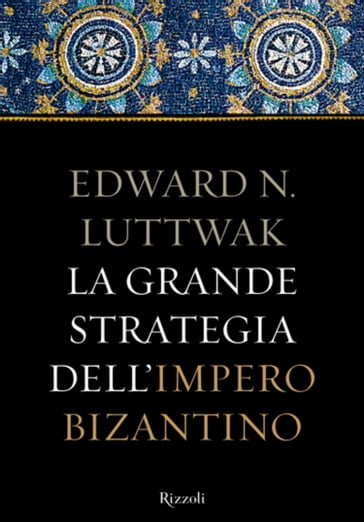 EDWARD N.
LUTTWAK

LA GRANDE
STRATEGIA
DELL'IMPERO
BIZANTINO

Rizzoli